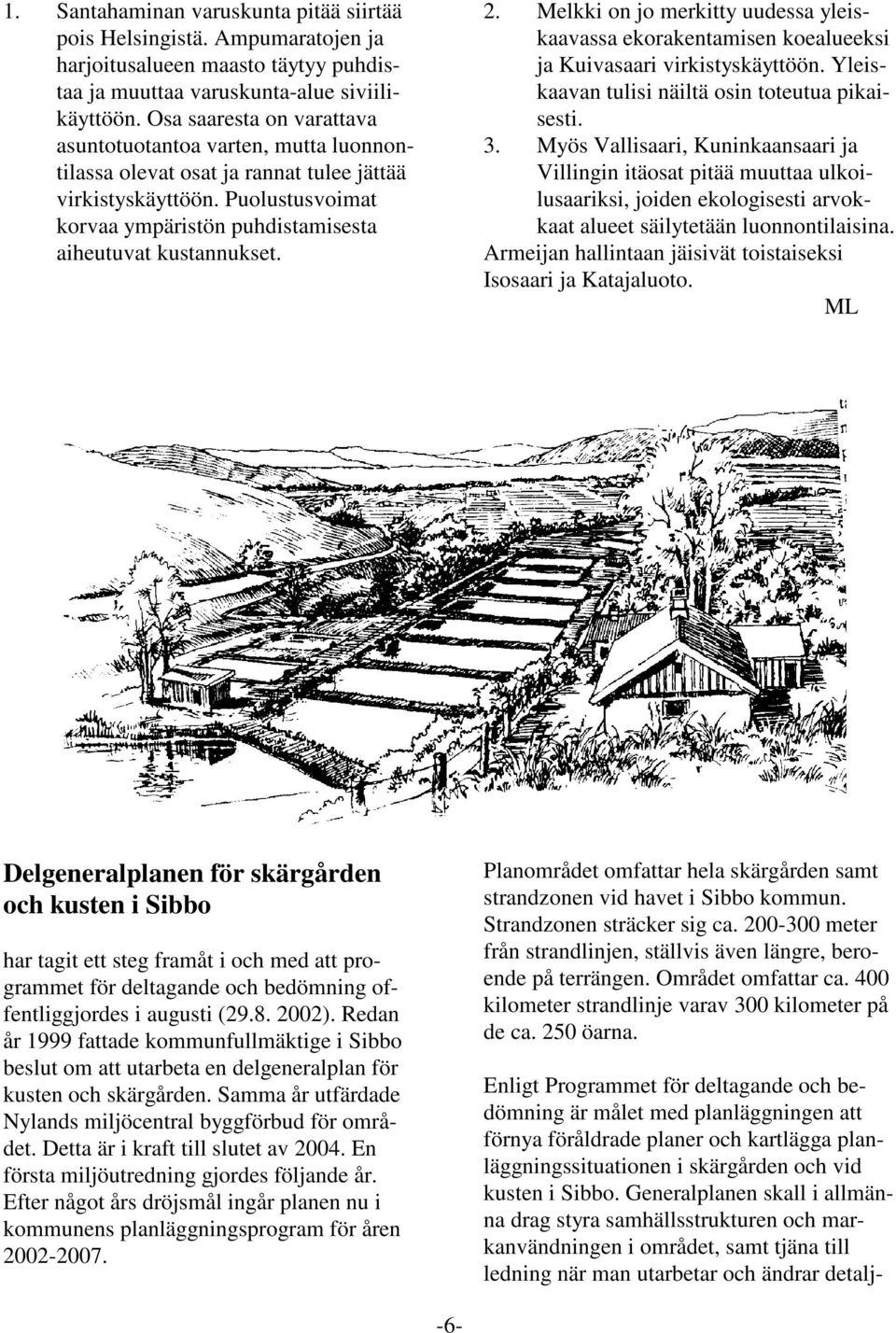 1. Santahaminan varuskunta pitää siirtää pois Helsingistä. Ampumaratojen ja harjoitusalueen maasto täytyy puhdistaa ja muuttaa varuskunta-alue siviilikäyttöön. Osa saaresta on varattava asuntotuotantoa varten, mutta luonnontilassa olevat osat ja rannat tulee jättää virkistyskäyttöön. Puolustusvoimat korvaa ympäristön puhdistamisesta aiheutuvat kustannukset.

2. Melkki on jo merkitty uudessa yleiskaavassa ekorakentamisen koealueeksi ja Kuivasaari virkistyskäyttöön. Yleiskaavan tulisi näiltä osin toteutua pikaisesti.

3. Myös Vallisaari, Kuninkaansaari ja Villingin itäosat pitää muuttaa ulkoilusaariksi, joiden ekologisesti arvokkaat alueet säilytetään luonnontilaisina.

Armeijan hallintaan jäisivät toistaiseksi Isosaari ja Katajaluoto.

ML

Delgeneralplanen för skärgården och kusten i Sibbo

har tagit ett steg framåt i och med att programmet för deltagande och bedömning offentliggjordes i augusti (29.8. 2002). Redan år 1999 fattade kommunfullmäktige i Sibbo beslut om att utarbeta en delgeneralplan för kusten och skärgården. Samma år utfärdade Nylands miljöcentral byggförbud för området. Detta är i kraft till slutet av 2004. En första miljöutredning gjordes följande år. Efter något års dröjsmål ingår planen nu i kommunens planläggningsprogram för åren 2002-2007.

Planområdet omfattar hela skärgården samt strandzonen vid havet i Sibbo kommun. Strandzonen sträcker sig ca. 200-300 meter från strandlinjen, ställvis även längre, beroende på terrängen. Området omfattar ca. 400 kilometer strandlinje varav 300 kilometer på de ca. 250 öarna.

Enligt Programmet för deltagande och bedömning är målet med planläggningen att förnya föråldrade planer och kartlägga planläggningssituationen i skärgården och vid kusten i Sibbo. Generalplanen skall i allmänna drag styra samhällsstrukturen och markanvändningen i området, samt tjäna till ledning när man utarbetar och ändrar detalj-

-6-